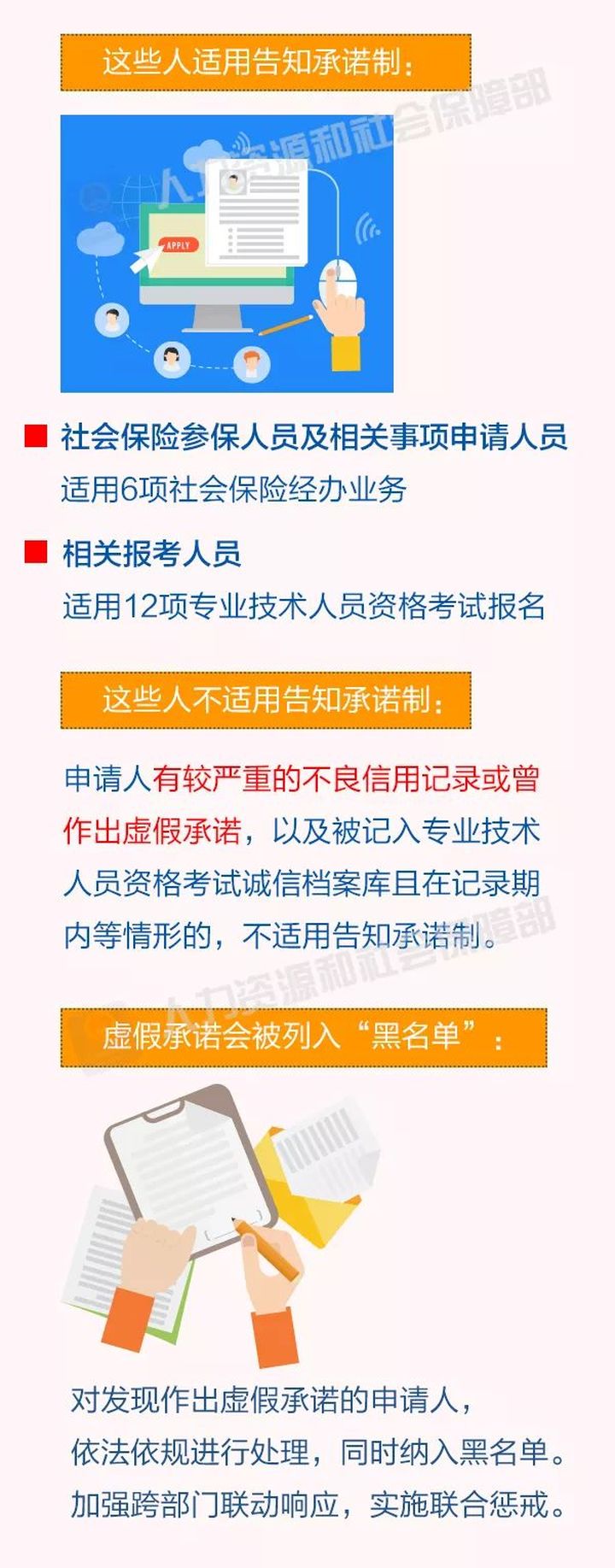 这些人适用告知承诺制：

人力资源和社会保障部

APPLY

社会保险参保人员及相关事项申请人员
适用6项社会保险经办业务

相关报考人员
适用12项专业技术人员资格考试报名

这些人不适用告知承诺制：

申请人有较严重的不良信用记录或曾作出虚假承诺，以及被记入专业技术人员资格考试诚信档案库且在记录期内等情形的，不适用告知承诺制。

人力资源和社会保障部

虚假承诺会被列入“黑名单”：

对发现作出虚假承诺的申请人，
依法依规进行处理，同时纳入黑名单。
加强跨部门联动响应，实施联合惩戒。